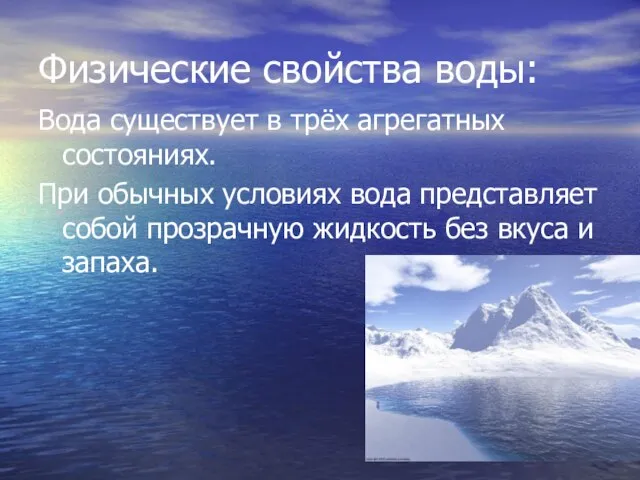 Физические свойства воды:

Вода существует в трёх агрегатных состояниях.

При обычных условиях вода представляет собой прозрачную жидкость без вкуса и запаха.